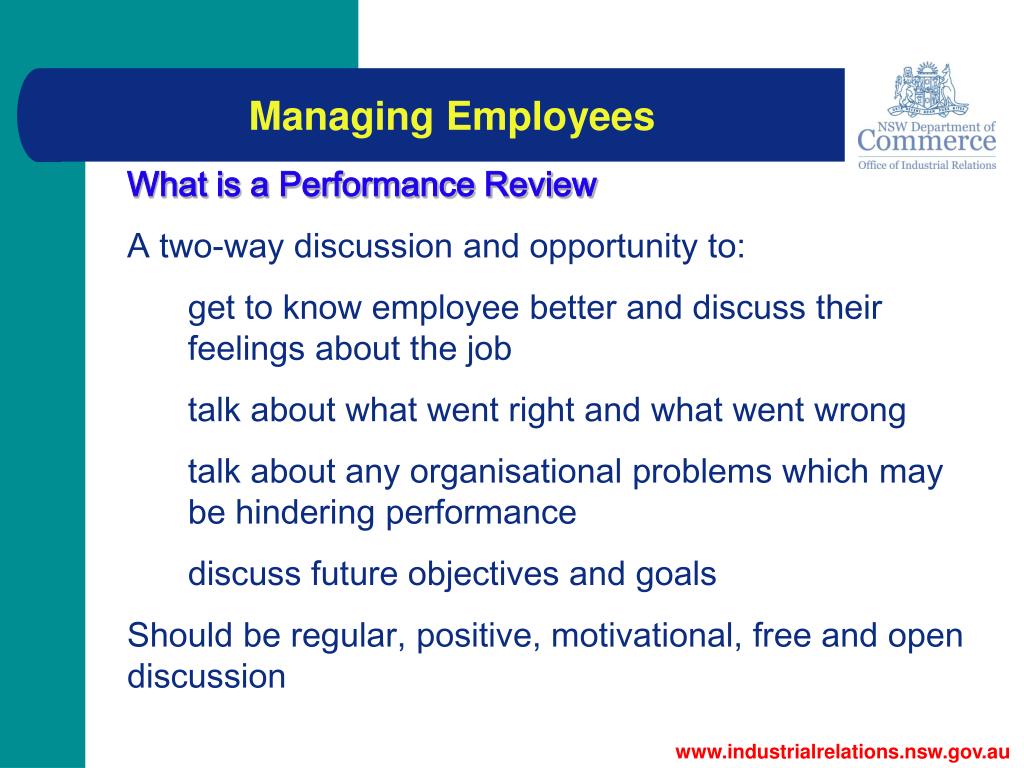 Managing Employees

NSW Department of Commerce
Office of Industrial Relations

What is a Performance Review

A two-way discussion and opportunity to:

get to know employee better and discuss their feelings about the job

talk about what went right and what went wrong

talk about any organisational problems which may be hindering performance

discuss future objectives and goals

Should be regular, positive, motivational, free and open discussion

www.industrialrelations.nsw.gov.au